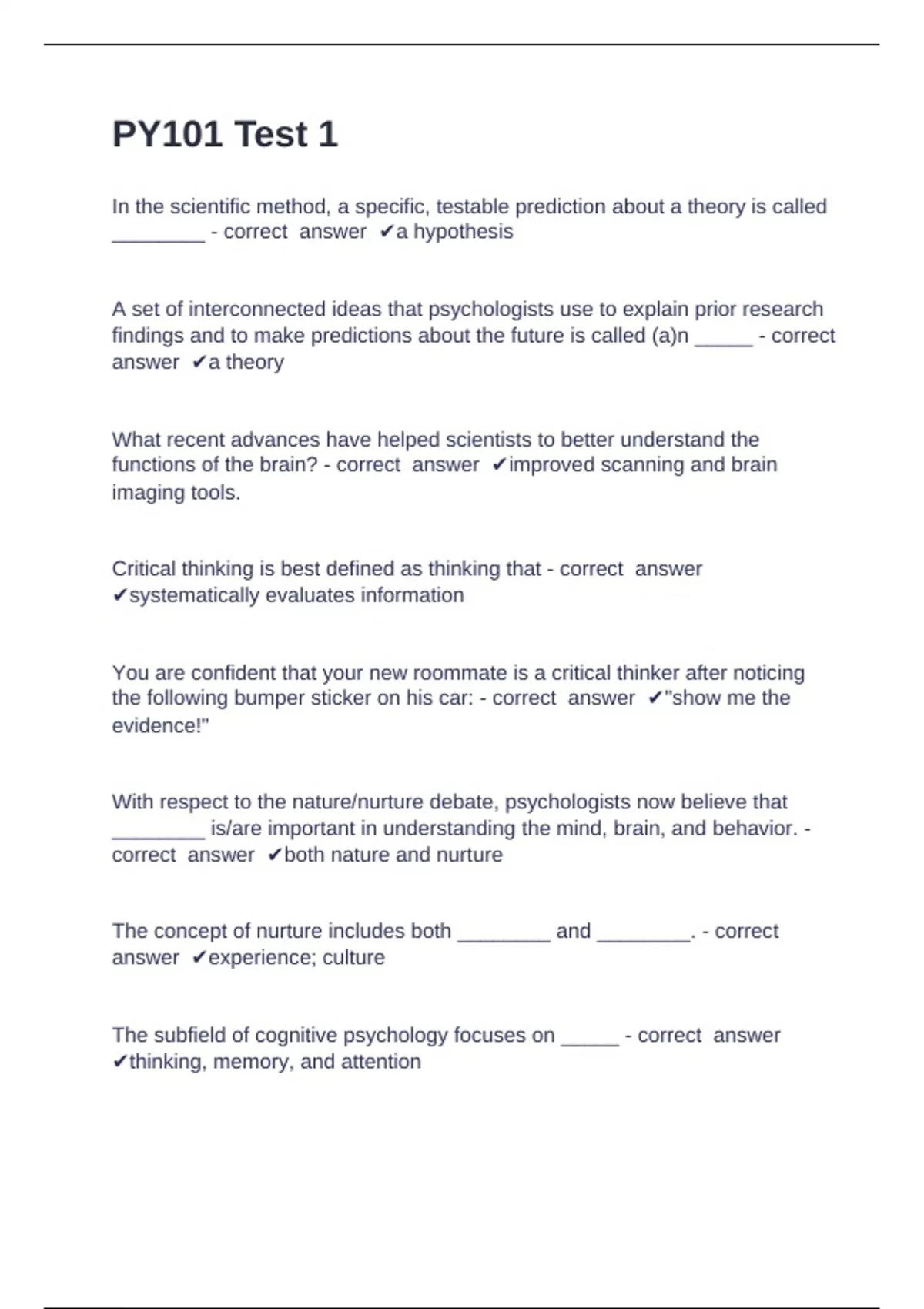 PY101 Test 1

In the scientific method, a specific, testable prediction about a theory is called ________ - correct answer ✔a hypothesis

A set of interconnected ideas that psychologists use to explain prior research findings and to make predictions about the future is called (a)n _____ - correct answer ✔a theory

What recent advances have helped scientists to better understand the functions of the brain? - correct answer ✔improved scanning and brain imaging tools.

Critical thinking is best defined as thinking that - correct answer ✔systematically evaluates information

You are confident that your new roommate is a critical thinker after noticing the following bumper sticker on his car: - correct answer ✔"show me the evidence!"

With respect to the nature/nurture debate, psychologists now believe that ________ is/are important in understanding the mind, brain, and behavior. - correct answer ✔both nature and nurture

The concept of nurture includes both ________ and ________. - correct answer ✔experience; culture

The subfield of cognitive psychology focuses on _____ - correct answer ✔thinking, memory, and attention